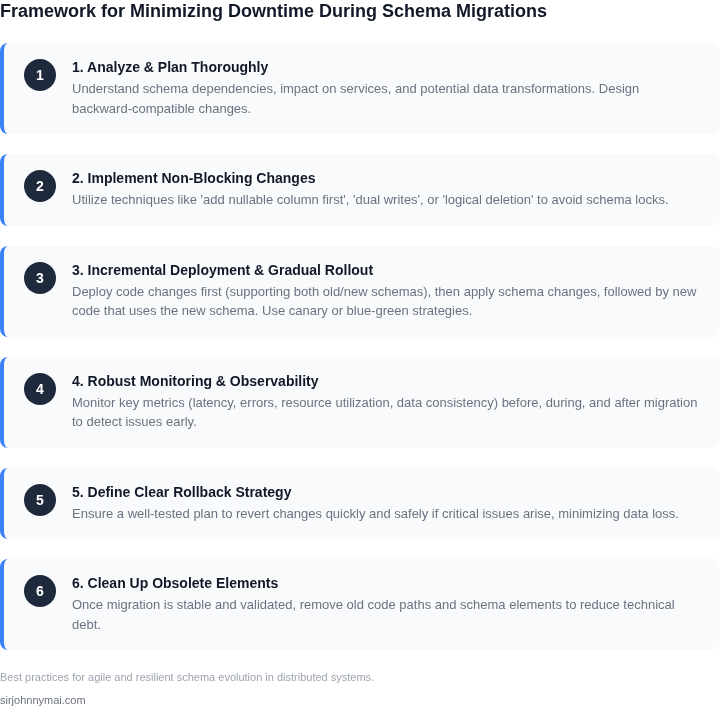 Framework for Minimizing Downtime During Schema Migrations

1

1. Analyze & Plan Thoroughly

Understand schema dependencies, impact on services, and potential data transformations. Design backward-compatible changes.

2

2. Implement Non-Blocking Changes

Utilize techniques like 'add nullable column first', 'dual writes', or 'logical deletion' to avoid schema locks.

3

3. Incremental Deployment & Gradual Rollout

Deploy code changes first (supporting both old/new schemas), then apply schema changes, followed by new code that uses the new schema. Use canary or blue-green strategies.

4

4. Robust Monitoring & Observability

Monitor key metrics (latency, errors, resource utilization, data consistency) before, during, and after migration to detect issues early.

5

5. Define Clear Rollback Strategy

Ensure a well-tested plan to revert changes quickly and safely if critical issues arise, minimizing data loss.

6

6. Clean Up Obsolete Elements

Once migration is stable and validated, remove old code paths and schema elements to reduce technical debt.

Best practices for agile and resilient schema evolution in distributed systems.

sirjohnnymai.com